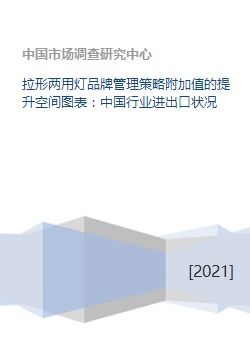 中国市场调查研究中心

拉形两用灯品牌管理策略附加值的提升空间图表：中国行业进出口状况

[2021]